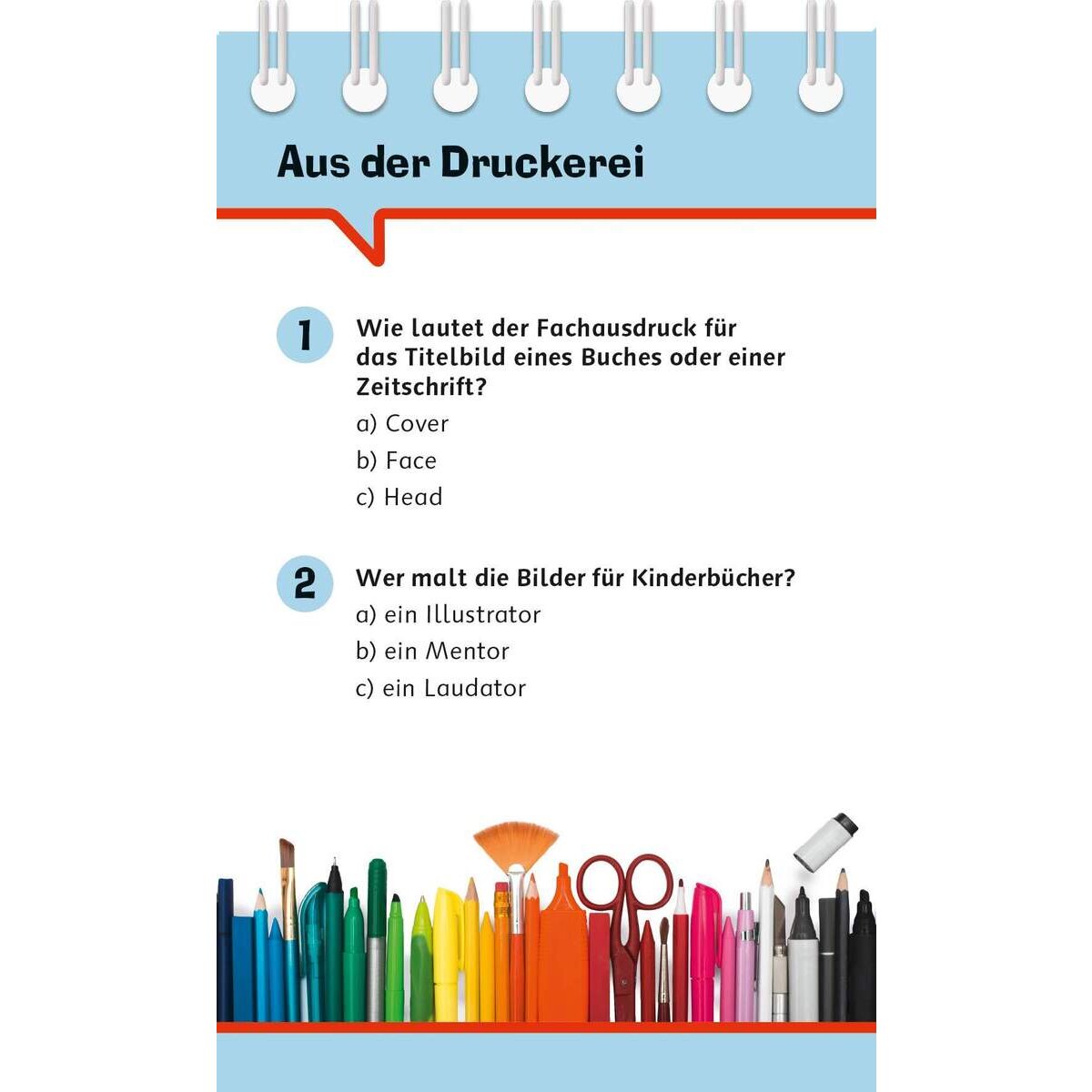 Aus der Druckerei

1 Wie lautet der Fachausdruck für das Titelbild eines Buches oder einer Zeitschrift?

a) Cover

b) Face

c) Head

2 Wer malt die Bilder für Kinderbücher?

a) ein Illustrator

b) ein Mentor

c) ein Laudator